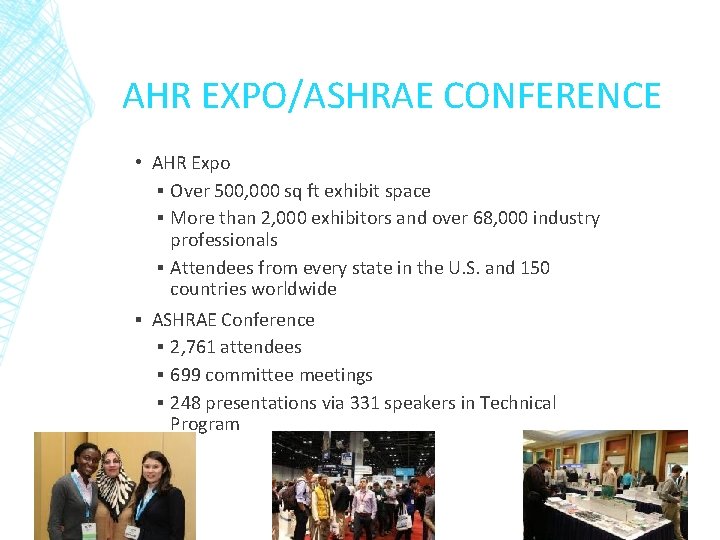 AHR EXPO/ASHRAE CONFERENCE

• AHR Expo
 ▪ Over 500,000 sq ft exhibit space
 ▪ More than 2,000 exhibitors and over 68,000 industry professionals
 ▪ Attendees from every state in the U.S. and 150 countries worldwide

▪ ASHRAE Conference
 ▪ 2,761 attendees
 ▪ 699 committee meetings
 ▪ 248 presentations via 331 speakers in Technical Program